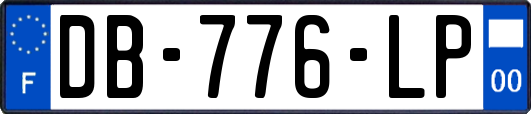 F
DB-776-LP
00